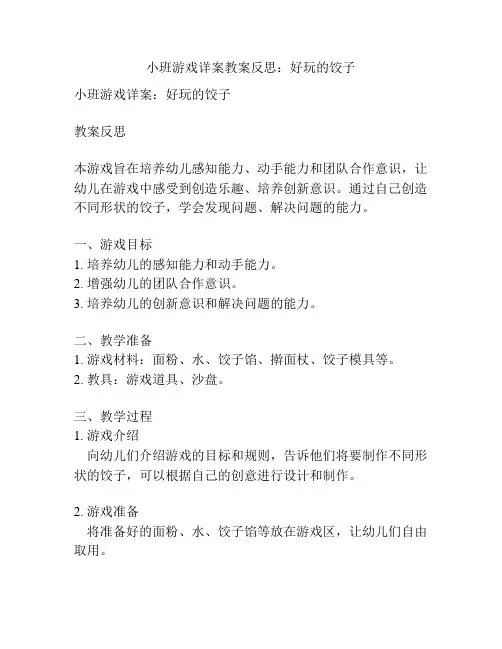 小班游戏详案教案反思：好玩的饺子

小班游戏详案：好玩的饺子

教案反思

本游戏旨在培养幼儿感知能力、动手能力和团队合作意识，让幼儿在游戏中感受到创造乐趣、培养创新意识。通过自己创造不同形状的饺子，学会发现问题、解决问题的能力。

一、游戏目标
1. 培养幼儿的感知能力和动手能力。
2. 增强幼儿的团队合作意识。
3. 培养幼儿的创新意识和解决问题的能力。

二、教学准备
1. 游戏材料：面粉、水、饺子馅、擀面杖、饺子模具等。
2. 教具：游戏道具、沙盘。

三、教学过程
1. 游戏介绍
向幼儿们介绍游戏的目标和规则，告诉他们将要制作不同形状的饺子，可以根据自己的创意进行设计和制作。

2. 游戏准备
将准备好的面粉、水、饺子馅等放在游戏区，让幼儿们自由取用。